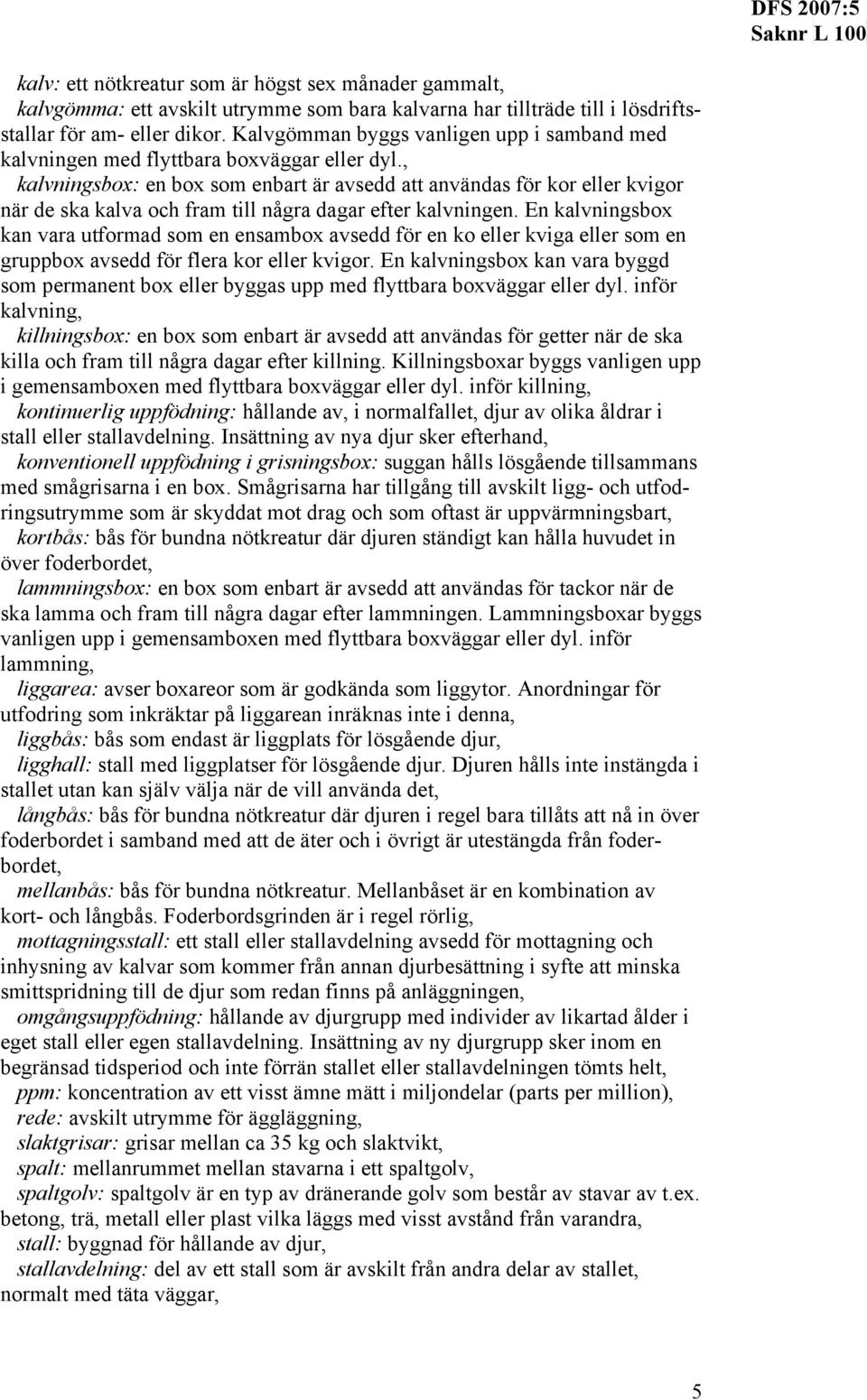 DFS 2007:5
Saknr L 100

kalv: ett nötkreatur som är högst sex månader gammalt,

kalvgömma: ett avskilt utrymme som bara kalvarna har tillträde till i lösdriftsstallar för am- eller dikor. Kalvgömman byggs vanligen upp i samband med kalvningen med flyttbara boxväggar eller dyl.,

kalvningsbox: en box som enbart är avsedd att användas för kor eller kvigor när de ska kalva och fram till några dagar efter kalvningen. En kalvningsbox kan vara utformad som en ensambox avsedd för en ko eller kviga eller som en gruppbox avsedd för flera kor eller kvigor. En kalvningsbox kan vara byggd som permanent box eller byggas upp med flyttbara boxväggar eller dyl. inför kalvning,

killningsbox: en box som enbart är avsedd att användas för getter när de ska killa och fram till några dagar efter killning. Killningsboxar byggs vanligen upp i gemensamboxen med flyttbara boxväggar eller dyl. inför killning,

kontinuerlig uppfödning: hållande av, i normalfallet, djur av olika åldrar i stall eller stallavdelning. Insättning av nya djur sker efterhand,

konventionell uppfödning i grisningsbox: suggan hålls lösgående tillsammans med smågrisarna i en box. Smågrisarna har tillgång till avskilt ligg- och utfodringsutrymme som är skyddat mot drag och som oftast är uppvärmningsbart,

kortbås: bås för bundna nötkreatur där djuren ständigt kan hålla huvudet in över foderbordet,

lammningsbox: en box som enbart är avsedd att användas för tackor när de ska lamma och fram till några dagar efter lammningen. Lammningsboxar byggs vanligen upp i gemensamboxen med flyttbara boxväggar eller dyl. inför lammning,

liggarea: avser boxareor som är godkända som liggytor. Anordningar för utfodring som inkräktar på liggarean inräknas inte i denna,

liggbås: bås som endast är liggplats för lösgående djur,

ligghall: stall med liggplatser för lösgående djur. Djuren hålls inte instängda i stallet utan kan själv välja när de vill använda det,

långbås: bås för bundna nötkreatur där djuren i regel bara tillåts att nå in över foderbordet i samband med att de äter och i övrigt är utestängda från foderbordet,

mellanbås: bås för bundna nötkreatur. Mellanbåset är en kombination av kort- och långbås. Foderbordsgrinden är i regel rörlig,

mottagningsstall: ett stall eller stallavdelning avsedd för mottagning och inhysning av kalvar som kommer från annan djurbesättning i syfte att minska smittspridning till de djur som redan finns på anläggningen,

omgångsuppfödning: hållande av djurgrupp med individer av likartad ålder i eget stall eller egen stallavdelning. Insättning av ny djurgrupp sker inom en begränsad tidsperiod och inte förrän stallet eller stallavdelningen tömts helt,

ppm: koncentration av ett visst ämne mätt i miljondelar (parts per million),

rede: avskilt utrymme för äggläggning,

slaktgrisar: grisar mellan ca 35 kg och slaktvikt,

spalt: mellanrummet mellan stavarna i ett spaltgolv,

spaltgolv: spaltgolv är en typ av dränerande golv som består av stavar av t.ex. betong, trä, metall eller plast vilka läggs med visst avstånd från varandra,

stall: byggnad för hållande av djur,

stallavdelning: del av ett stall som är avskilt från andra delar av stallet, normalt med täta väggar,

5